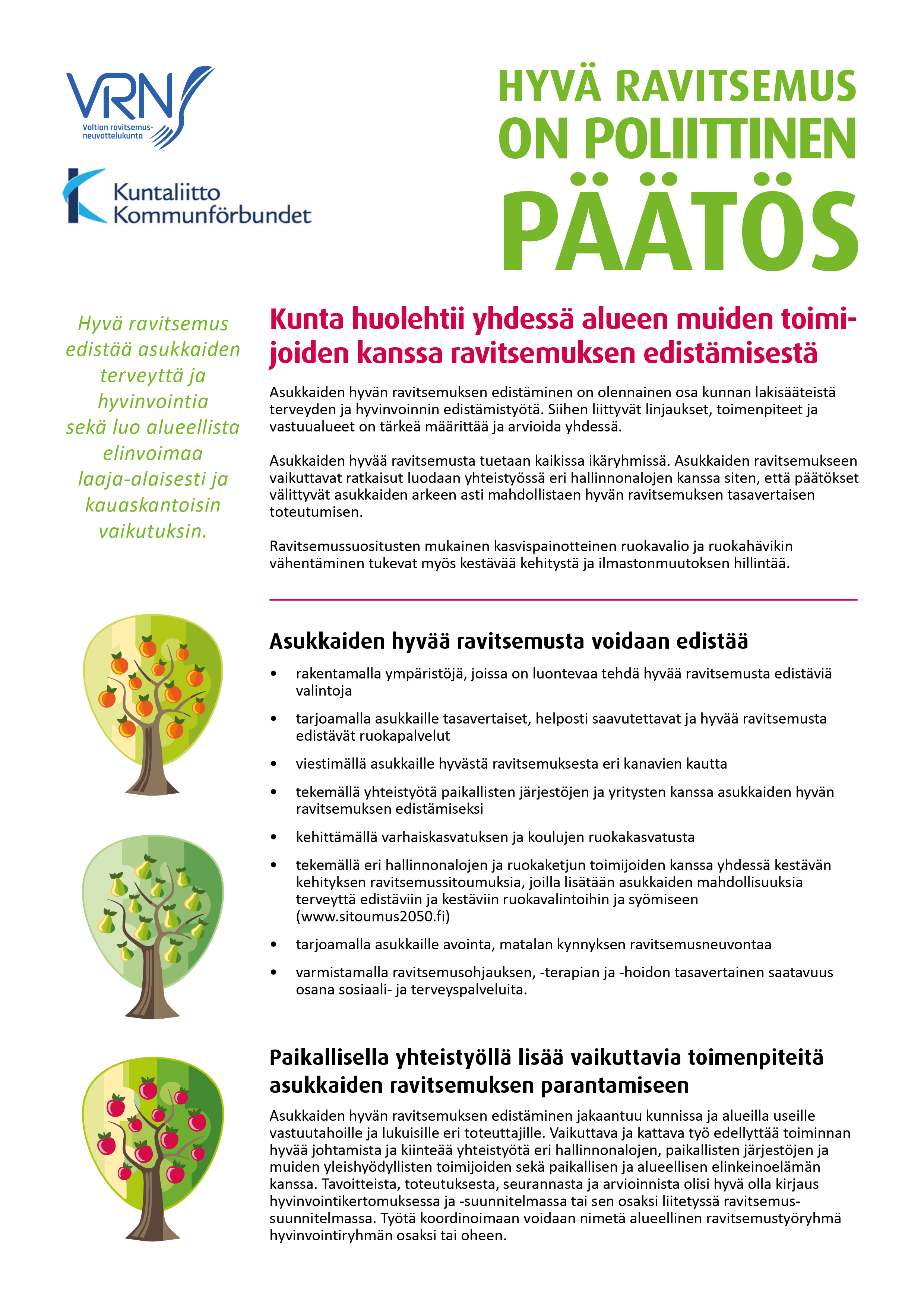 VRN
Valtion ravitsemusneuvottelukunta

Kuntaliitto
Kommunförbundet

HYVÄ RAVITSEMUS ON POLIITTINEN PÄÄTÖS

Hyvä ravitsemus edistää asukkaiden terveyttä ja hyvinvointia sekä luo alueellista elinvoimaa laaja-alaisesti ja kauaskantoisin vaikutuksin.

Kunta huolehtii yhdessä alueen muiden toimijoiden kanssa ravitsemuksen edistämisestä

Asukkaiden hyvän ravitsemuksen edistäminen on olennainen osa kunnan lakisääteistä terveyden ja hyvinvoinnin edistämistyötä. Siihen liittyvät linjaukset, toimenpiteet ja vastuualueet on tärkeä määrittää ja arvioida yhdessä.

Asukkaiden hyvää ravitsemusta tuetaan kaikissa ikäryhmissä. Asukkaiden ravitsemukseen vaikuttavat ratkaisut luodaan yhteistyössä eri hallinnonalojen kanssa siten, että päätökset välittyvät asukkaiden arkeen asti mahdollistaen hyvän ravitsemuksen tasavertaisen toteutumisen.

Ravitsemussuositusten mukainen kasvispainotteinen ruokavalio ja ruokahävikin vähentäminen tukevat myös kestävää kehitystä ja ilmastonmuutoksen hillintää.

Asukkaiden hyvää ravitsemusta voidaan edistää

• rakentamalla ympäristöjä, joissa on luontevaa tehdä hyvää ravitsemusta edistäviä valintoja
• tarjoamalla asukkaille tasavertaiset, helposti saavutettavat ja hyvää ravitsemusta edistävät ruokapalvelut
• viestimällä asukkaille hyvästä ravitsemuksesta eri kanavien kautta
• tekemällä yhteistyötä paikallisten järjestöjen ja yritysten kanssa asukkaiden hyvän ravitsemuksen edistämiseksi
• kehittämällä varhaiskasvatuksen ja koulujen ruokakasvatusta
• tekemällä eri hallinnonalojen ja ruokaketjun toimijoiden kanssa yhdessä kestävän kehityksen ravitsemussitoumuksia, joilla lisätään asukkaiden mahdollisuuksia terveyttä edistäviin ja kestäviin ruokavalintoihin ja syömiseen (www.sitoumus2050.fi)
• tarjoamalla asukkaille avointa, matalan kynnyksen ravitsemusneuvontaa
• varmistamalla ravitsemusohjauksen, -terapian ja -hoidon tasavertainen saatavuus osana sosiaali- ja terveyspalveluita.

Paikallisella yhteistyöllä lisää vaikuttavia toimenpiteitä asukkaiden ravitsemuksen parantamiseen

Asukkaiden hyvän ravitsemuksen edistäminen jakaantuu kunnissa ja alueilla useille vastuutahoille ja lukuisille eri toteuttajille. Vaikuttava ja kattava työ edellyttää toiminnan hyvää johtamista ja kiinteää yhteistyötä eri hallinnonalojen, paikallisten järjestöjen ja muiden yleishyödyllisten toimijoiden sekä paikallisen ja alueellisen elinkeinoelämän kanssa. Tavoitteista, toteutuksesta, seurannasta ja arvioinnista olisi hyvä olla kirjaus hyvinvointikertomuksessa ja -suunnitelmassa tai sen osaksi liitetyssä ravitsemussuunnitelmassa. Työtä koordinoimaan voidaan nimetä alueellinen ravitsemustyöryhmä hyvinvointiryhmän osaksi tai oheen.